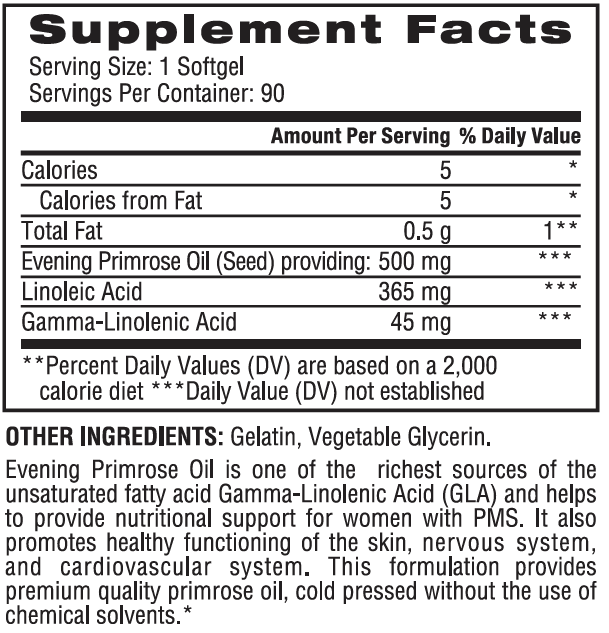 Supplement Facts

Serving Size: 1 Softgel
Servings Per Container: 90

|  | Amount Per Serving | % Daily Value |
|---|---|---|
| Calories | 5 | * |
| Calories from Fat | 5 | * |
| Total Fat | 0.5 g | 1** |
| Evening Primrose Oil (Seed) providing: | 500 mg | *** |
| Linoleic Acid | 365 mg | *** |
| Gamma-Linolenic Acid | 45 mg | *** |

**Percent Daily Values (DV) are based on a 2,000 calorie diet ***Daily Value (DV) not established

OTHER INGREDIENTS: Gelatin, Vegetable Glycerin.

Evening Primrose Oil is one of the richest sources of the unsaturated fatty acid Gamma-Linolenic Acid (GLA) and helps to provide nutritional support for women with PMS. It also promotes healthy functioning of the skin, nervous system, and cardiovascular system. This formulation provides premium quality primrose oil, cold pressed without the use of chemical solvents.*